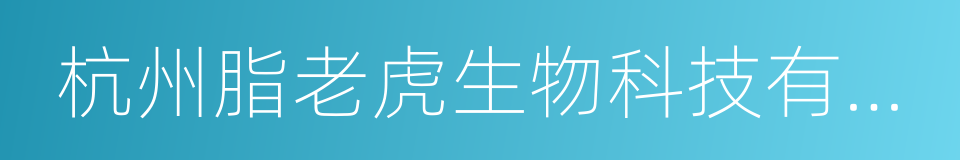 杭州脂老虎生物科技有...